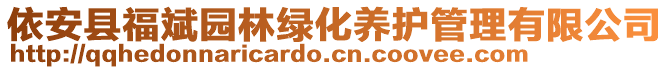 依安县福斌园林绿化养护管理有限公司
http://qqhedonnaricardo.cn.coovee.com